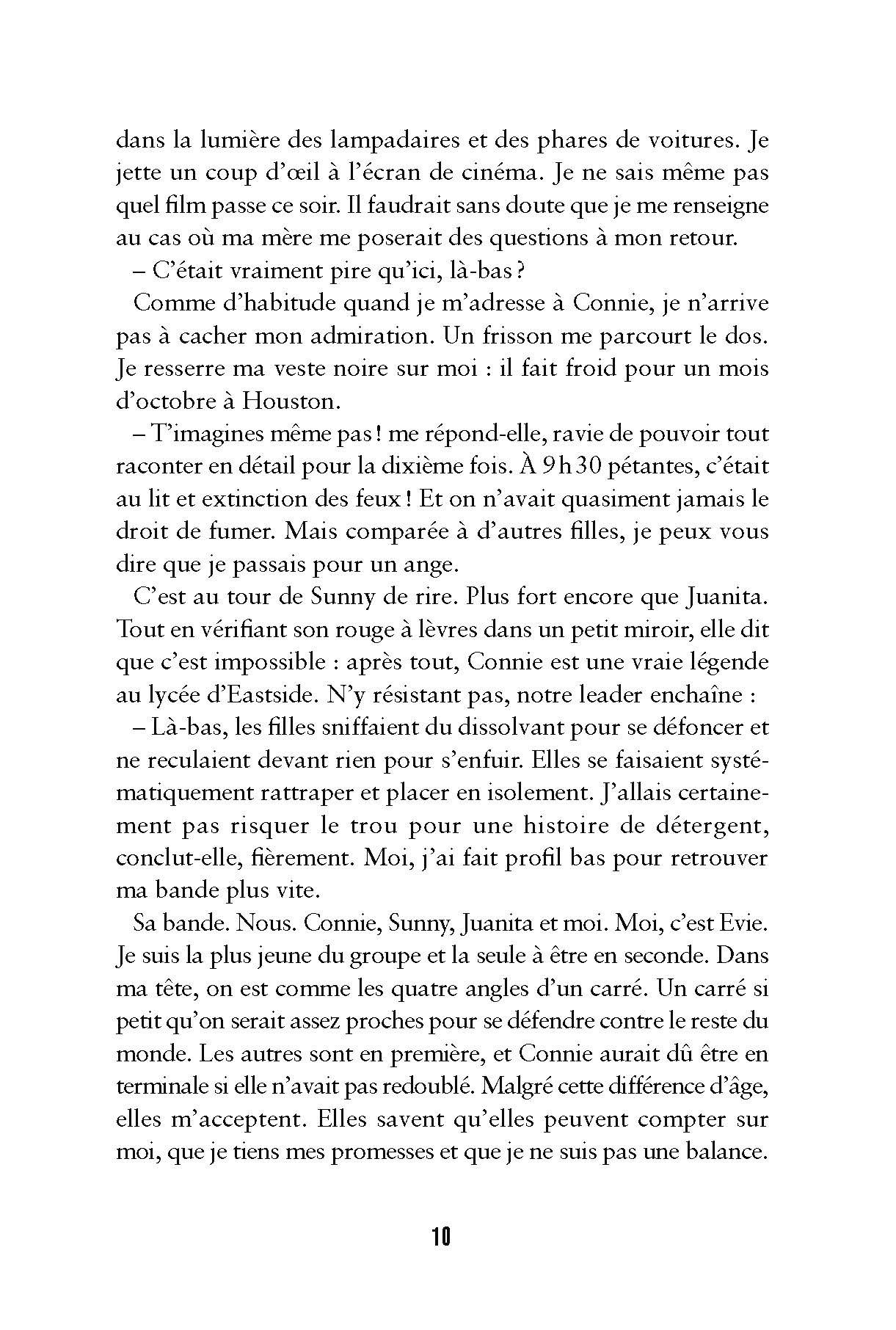 dans la lumière des lampadaires et des phares de voitures. Je jette un coup d'œil à l'écran de cinéma. Je ne sais même pas quel film passe ce soir. Il faudrait sans doute que je me renseigne au cas où ma mère me poserait des questions à mon retour.

– C'était vraiment pire qu'ici, là-bas ?

Comme d'habitude quand je m'adresse à Connie, je n'arrive pas à cacher mon admiration. Un frisson me parcourt le dos. Je resserre ma veste noire sur moi : il fait froid pour un mois d'octobre à Houston.

– T'imagines même pas ! me répond-elle, ravie de pouvoir tout raconter en détail pour la dixième fois. À 9 h 30 pétantes, c'était au lit et extinction des feux ! Et on n'avait quasiment jamais le droit de fumer. Mais comparée à d'autres filles, je peux vous dire que je passais pour un ange.

C'est au tour de Sunny de rire. Plus fort encore que Juanita. Tout en vérifiant son rouge à lèvres dans un petit miroir, elle dit que c'est impossible : après tout, Connie est une vraie légende au lycée d'Eastside. N'y résistant pas, notre leader enchaîne :

– Là-bas, les filles sniffaient du dissolvant pour se défoncer et ne reculaient devant rien pour s'enfuir. Elles se faisaient systématiquement rattraper et placer en isolement. J'allais certainement pas risquer le trou pour une histoire de détergent, conclut-elle, fièrement. Moi, j'ai fait profil bas pour retrouver ma bande plus vite.

Sa bande. Nous. Connie, Sunny, Juanita et moi. Moi, c'est Evie. Je suis la plus jeune du groupe et la seule à être en seconde. Dans ma tête, on est comme les quatre angles d'un carré. Un carré si petit qu'on serait assez proches pour se défendre contre le reste du monde. Les autres sont en première, et Connie aurait dû être en terminale si elle n'avait pas redoublé. Malgré cette différence d'âge, elles m'acceptent. Elles savent qu'elles peuvent compter sur moi, que je tiens mes promesses et que je ne suis pas une balance.

10